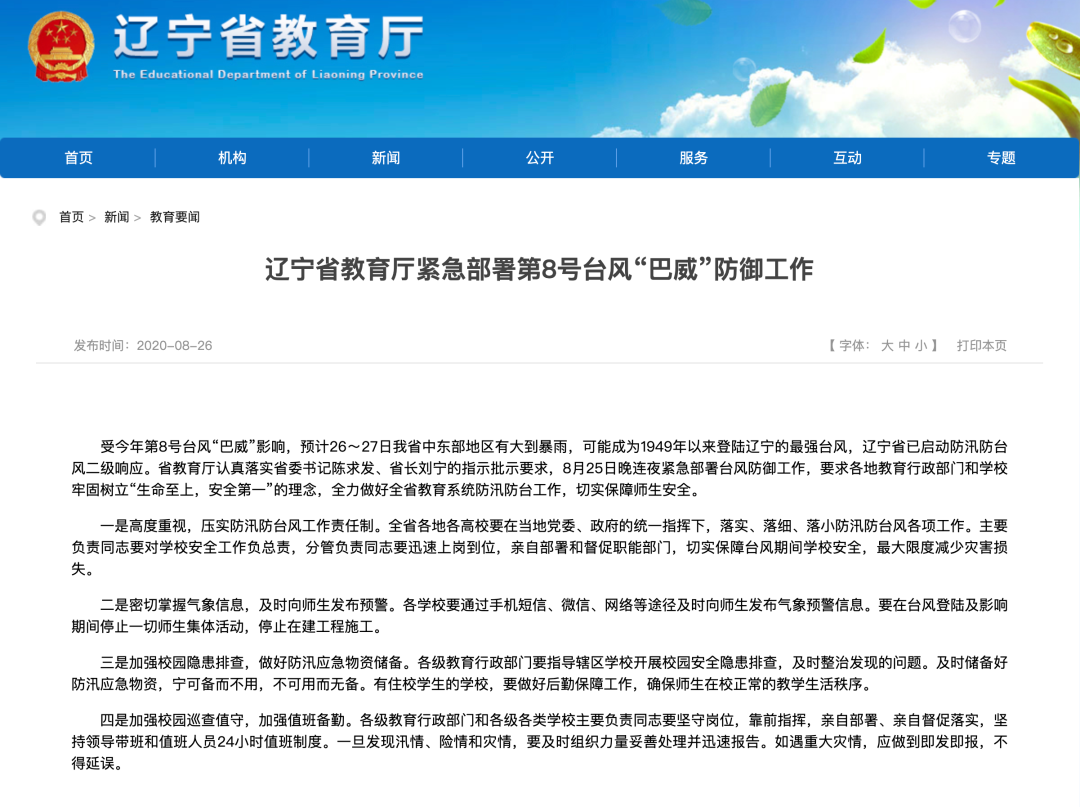 辽宁省教育厅
The Educational Department of Liaoning Province

首页 机构 新闻 公开 服务 互动 专题

首页 > 新闻 > 教育要闻

辽宁省教育厅紧急部署第8号台风“巴威”防御工作

发布时间：2020-08-26

【 字体： 大 中 小 】 打印本页

受今年第8号台风“巴威”影响，预计26～27日我省中东部地区有大到暴雨，可能成为1949年以来登陆辽宁的最强台风，辽宁省已启动防汛防台风二级响应。省教育厅认真落实省委书记陈求发、省长刘宁的指示批示要求，8月25日晚连夜紧急部署台风防御工作，要求各地教育行政部门和学校牢固树立“生命至上，安全第一”的理念，全力做好全省教育系统防汛防台工作，切实保障师生安全。

一是高度重视，压实防汛防台风工作责任制。全省各地各高校要在当地党委、政府的统一指挥下，落实、落细、落小防汛防台风各项工作。主要负责同志要对学校安全工作负总责，分管负责同志要迅速上岗到位，亲自部署和督促职能部门，切实保障台风期间学校安全，最大限度减少灾害损失。

二是密切掌握气象信息，及时向师生发布预警。各学校要通过手机短信、微信、网络等途径及时向师生发布气象预警信息。要在台风登陆及影响期间停止一切师生集体活动，停止在建工程施工。

三是加强校园隐患排查，做好防汛应急物资储备。各级教育行政部门要指导辖区学校开展校园安全隐患排查，及时整治发现的问题。及时储备好防汛应急物资，宁可备而不用，不可用而无备。有住校学生的学校，要做好后勤保障工作，确保师生在校正常的教学生活秩序。

四是加强校园巡查值守，加强值班备勤。各级教育行政部门和各级各类学校主要负责同志要坚守岗位，靠前指挥，亲自部署、亲自督促落实，坚持领导带班和值班人员24小时值班制度。一旦发现汛情、险情和灾情，要及时组织力量妥善处理并迅速报告。如遇重大灾情，应做到即发即报，不得延误。